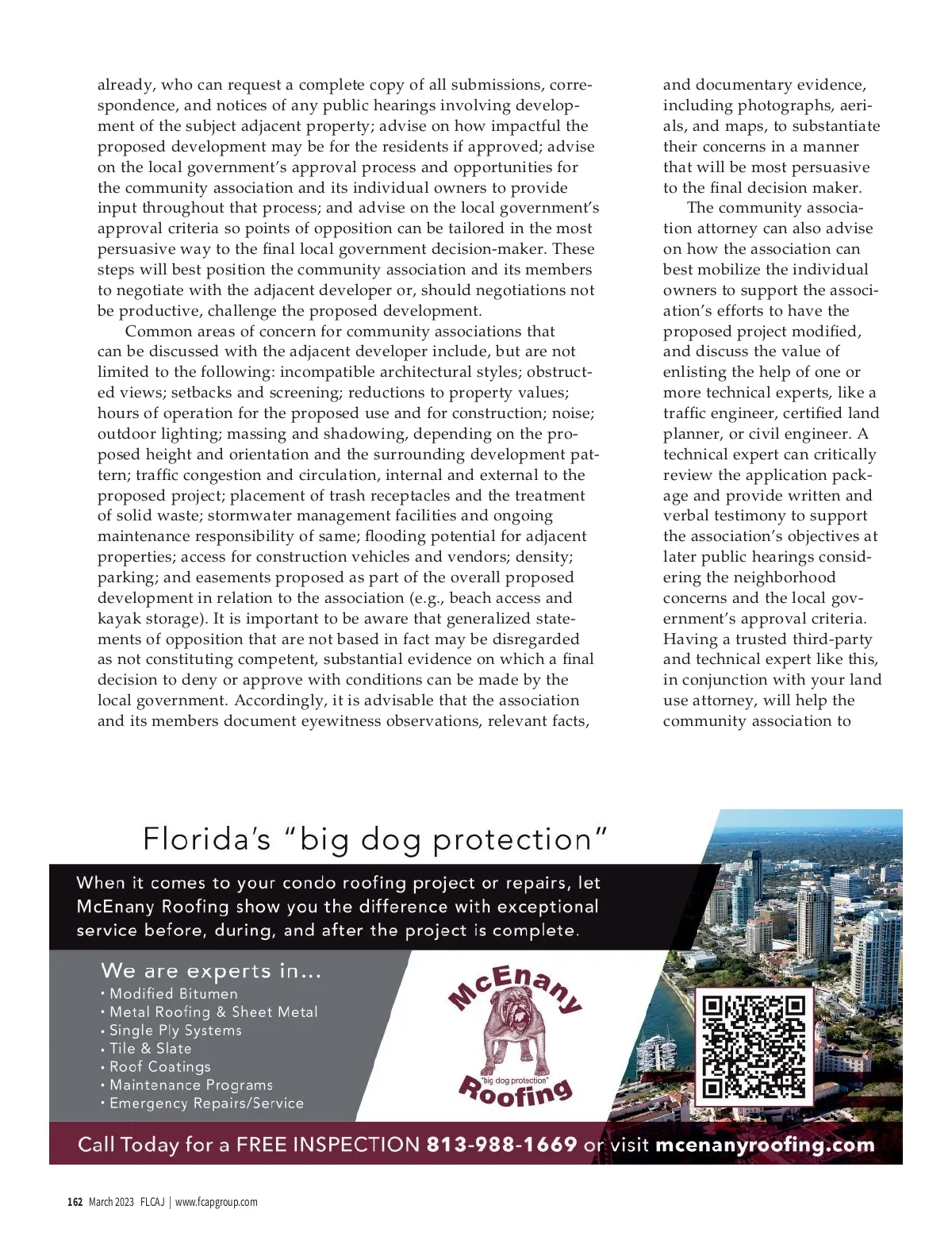 already, who can request a complete copy of all submissions, correspondence, and notices of any public hearings involving development of the subject adjacent property; advise on how impactful the proposed development may be for the residents if approved; advise on the local government's approval process and opportunities for the community association and its individual owners to provide input throughout that process; and advise on the local government's approval criteria so points of opposition can be tailored in the most persuasive way to the final local government decision-maker. These steps will best position the community association and its members to negotiate with the adjacent developer or, should negotiations not be productive, challenge the proposed development.

Common areas of concern for community associations that can be discussed with the adjacent developer include, but are not limited to the following: incompatible architectural styles; obstructed views; setbacks and screening; reductions to property values; hours of operation for the proposed use and for construction; noise; outdoor lighting; massing and shadowing, depending on the proposed height and orientation and the surrounding development pattern; traffic congestion and circulation, internal and external to the proposed project; placement of trash receptacles and the treatment of solid waste; stormwater management facilities and ongoing maintenance responsibility of same; flooding potential for adjacent properties; access for construction vehicles and vendors; density; parking; and easements proposed as part of the overall proposed development in relation to the association (e.g., beach access and kayak storage). It is important to be aware that generalized statements of opposition that are not based in fact may be disregarded as not constituting competent, substantial evidence on which a final decision to deny or approve with conditions can be made by the local government. Accordingly, it is advisable that the association and its members document eyewitness observations, relevant facts,

and documentary evidence, including photographs, aerials, and maps, to substantiate their concerns in a manner that will be most persuasive to the final decision maker.

The community association attorney can also advise on how the association can best mobilize the individual owners to support the association's efforts to have the proposed project modified, and discuss the value of enlisting the help of one or more technical experts, like a traffic engineer, certified land planner, or civil engineer. A technical expert can critically review the application package and provide written and verbal testimony to support the association's objectives at later public hearings considering the neighborhood concerns and the local government's approval criteria. Having a trusted third-party and technical expert like this, in conjunction with your land use attorney, will help the community association to

Florida's "big dog protection"

When it comes to your condo roofing project or repairs, let McEnany Roofing show you the difference with exceptional service before, during, and after the project is complete.

We are experts in...
• Modified Bitumen
• Metal Roofing & Sheet Metal
• Single Ply Systems
• Tile & Slate
• Roof Coatings
• Maintenance Programs
• Emergency Repairs/Service

McEnany
"big dog protection"
Roofing

Call Today for a FREE INSPECTION 813-988-1669 or visit mcenanyroofing.com

162 March 2023 FLCAJ | www.fcapgroup.com